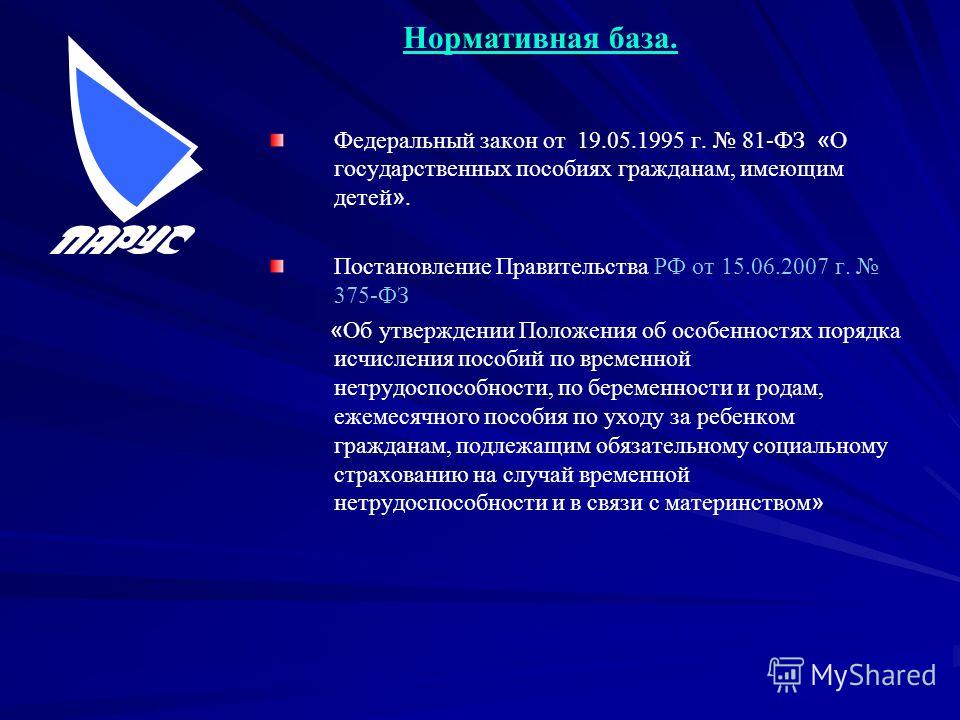 ПАРУС

Нормативная база.

Федеральный закон от 19.05.1995 г. № 81-ФЗ «О государственных пособиях гражданам, имеющим детей».

Постановление Правительства РФ от 15.06.2007 г. № 375-ФЗ

«Об утверждении Положения об особенностях порядка исчисления пособий по временной нетрудоспособности, по беременности и родам, ежемесячного пособия по уходу за ребенком гражданам, подлежащим обязательному социальному страхованию на случай временной нетрудоспособности и в связи с материнством»

MyShared